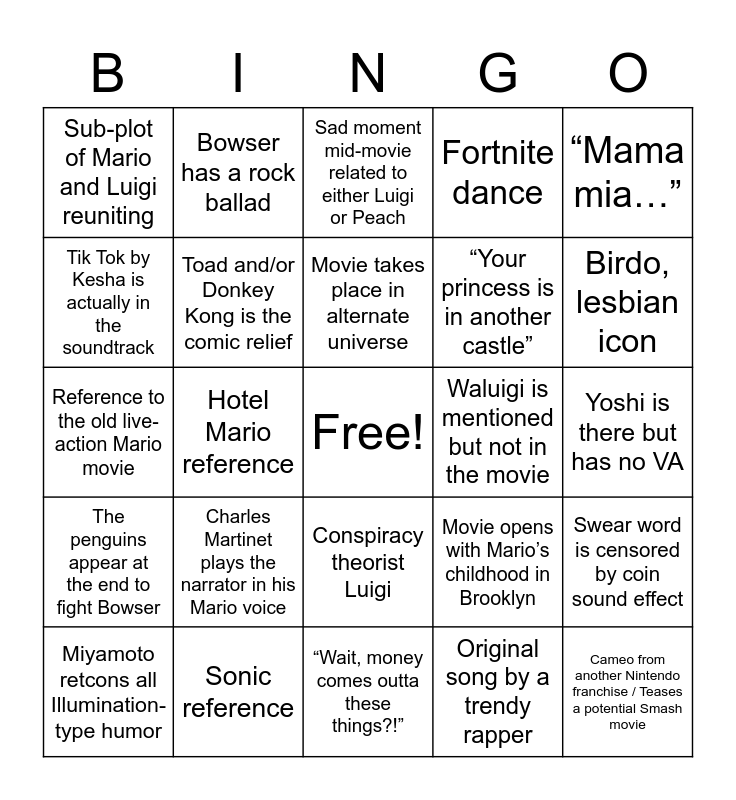 | B | I | N | G | O |
|---|---|---|---|---|
| Sub-plot of Mario and Luigi reuniting | Bowser has a rock ballad | Sad moment mid-movie related to either Luigi or Peach | Fortnite dance | “Mama mia…” |
| Tik Tok by Kesha is actually in the soundtrack | Toad and/or Donkey Kong is the comic relief | Movie takes place in alternate universe | “Your princess is in another castle” | Birdo, lesbian icon |
| Reference to the old live-action Mario movie | Hotel Mario reference | Free! | Waluigi is mentioned but not in the movie | Yoshi is there but has no VA |
| The penguins appear at the end to fight Bowser | Charles Martinet plays the narrator in his Mario voice | Conspiracy theorist Luigi | Movie opens with Mario’s childhood in Brooklyn | Swear word is censored by coin sound effect |
| Miyamoto retcons all Illumination-type humor | Sonic reference | “Wait, money comes outta these things?!” | Original song by a trendy rapper | Cameo from another Nintendo franchise / Teases a potential Smash movie |